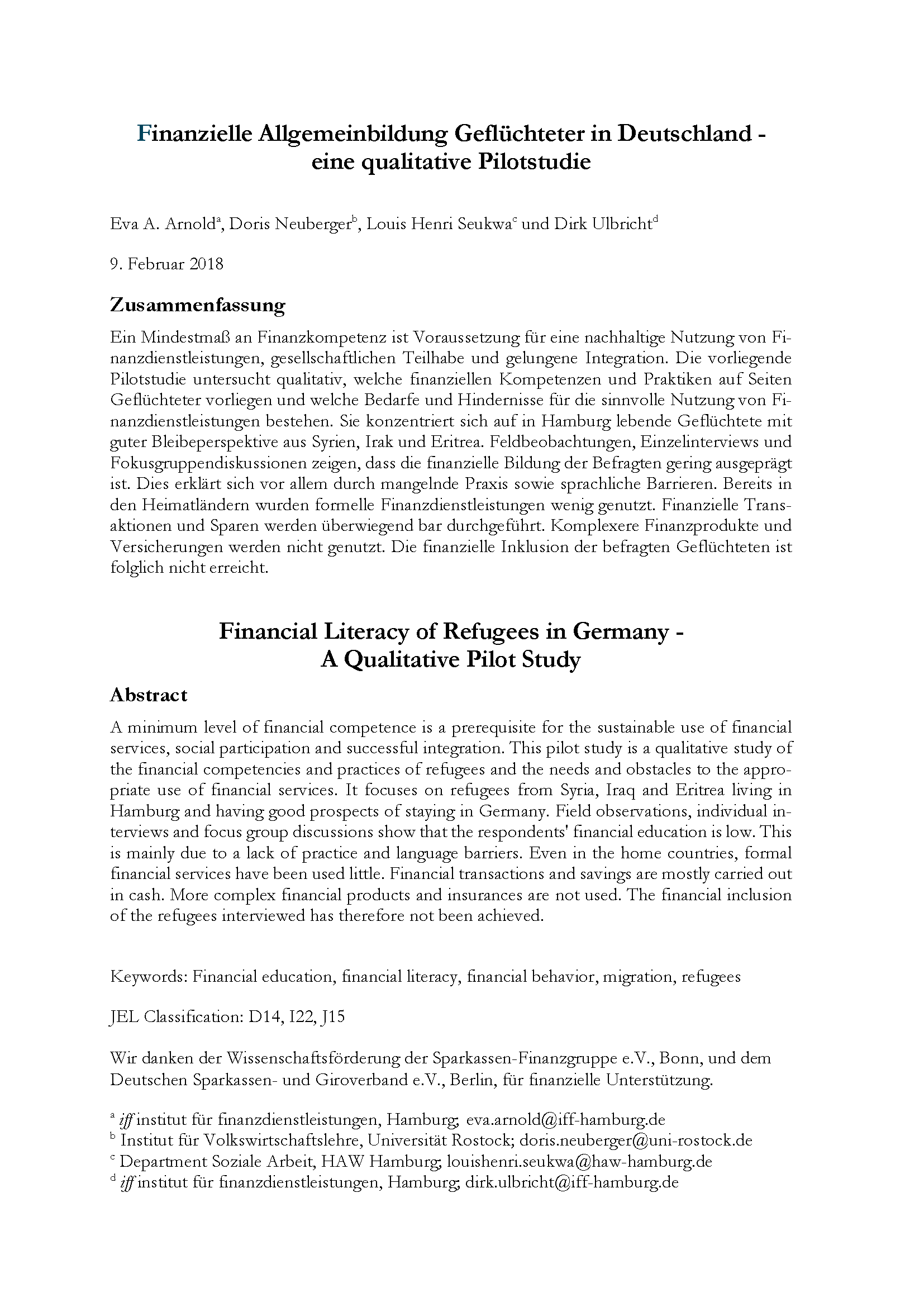 Finanzielle Allgemeinbildung Geflüchteter in Deutschland - eine qualitative Pilotstudie

Eva A. Arnold$^a$, Doris Neuberger$^b$, Louis Henri Seukwa$^c$ und Dirk Ulbricht$^d$

9. Februar 2018

Zusammenfassung

Ein Mindestmaß an Finanzkompetenz ist Voraussetzung für eine nachhaltige Nutzung von Finanzdienstleistungen, gesellschaftlichen Teilhabe und gelungene Integration. Die vorliegende Pilotstudie untersucht qualitativ, welche finanziellen Kompetenzen und Praktiken auf Seiten Geflüchteter vorliegen und welche Bedarfe und Hindernisse für die sinnvolle Nutzung von Finanzdienstleistungen bestehen. Sie konzentriert sich auf in Hamburg lebende Geflüchtete mit guter Bleibeperspektive aus Syrien, Irak und Eritrea. Feldbeobachtungen, Einzelinterviews und Fokusgruppendiskussionen zeigen, dass die finanzielle Bildung der Befragten gering ausgeprägt ist. Dies erklärt sich vor allem durch mangelnde Praxis sowie sprachliche Barrieren. Bereits in den Heimatländern wurden formelle Finanzdienstleistungen wenig genutzt. Finanzielle Transaktionen und Sparen werden überwiegend bar durchgeführt. Komplexere Finanzprodukte und Versicherungen werden nicht genutzt. Die finanzielle Inklusion der befragten Geflüchteten ist folglich nicht erreicht.

Financial Literacy of Refugees in Germany - A Qualitative Pilot Study

Abstract

A minimum level of financial competence is a prerequisite for the sustainable use of financial services, social participation and successful integration. This pilot study is a qualitative study of the financial competencies and practices of refugees and the needs and obstacles to the appropriate use of financial services. It focuses on refugees from Syria, Iraq and Eritrea living in Hamburg and having good prospects of staying in Germany. Field observations, individual interviews and focus group discussions show that the respondents' financial education is low. This is mainly due to a lack of practice and language barriers. Even in the home countries, formal financial services have been used little. Financial transactions and savings are mostly carried out in cash. More complex financial products and insurances are not used. The financial inclusion of the refugees interviewed has therefore not been achieved.

Keywords: Financial education, financial literacy, financial behavior, migration, refugees

JEL Classification: D14, I22, J15

Wir danken der Wissenschaftsförderung der Sparkassen-Finanzgruppe e.V., Bonn, und dem Deutschen Sparkassen- und Giroverband e.V., Berlin, für finanzielle Unterstützung.

$^a$ iff institut für finanzdienstleistungen, Hamburg; eva.arnold@iff-hamburg.de
$^b$ Institut für Volkswirtschaftslehre, Universität Rostock; doris.neuberger@uni-rostock.de
$^c$ Department Soziale Arbeit, HAW Hamburg; louishenri.seukwa@haw-hamburg.de
$^d$ iff institut für finanzdienstleistungen, Hamburg; dirk.ulbricht@iff-hamburg.de